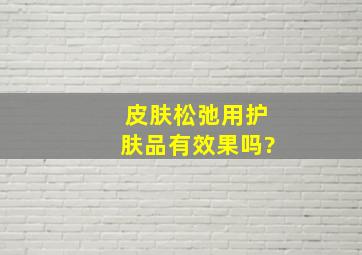 皮肤松弛用护肤品有效果吗?